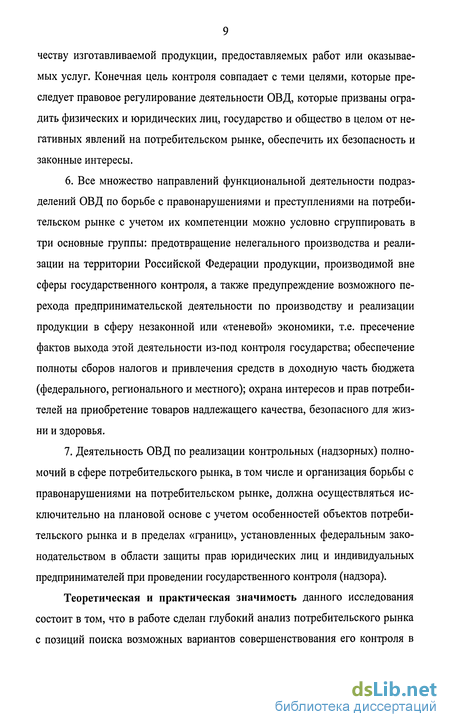 9

честву изготавливаемой продукции, предоставляемых работ или оказываемых услуг. Конечная цель контроля совпадает с теми целями, которые преследует правовое регулирование деятельности ОВД, которые призваны оградить физических и юридических лиц, государство и общество в целом от негативных явлений на потребительском рынке, обеспечить их безопасность и законные интересы.

6. Все множество направлений функциональной деятельности подразделений ОВД по борьбе с правонарушениями и преступлениями на потребительском рынке с учетом их компетенции можно условно сгруппировать в три основные группы: предотвращение нелегального производства и реализации на территории Российской Федерации продукции, производимой вне сферы государственного контроля, а также предупреждение возможного перехода предпринимательской деятельности по производству и реализации продукции в сферу незаконной или «теневой» экономики, т.е. пресечение фактов выхода этой деятельности из-под контроля государства; обеспечение полноты сборов налогов и привлечения средств в доходную часть бюджета (федерального, регионального и местного); охрана интересов и прав потребителей на приобретение товаров надлежащего качества, безопасного для жизни и здоровья.

7. Деятельность ОВД по реализации контрольных (надзорных) полномочий в сфере потребительского рынка, в том числе и организация борьбы с правонарушениями на потребительском рынке, должна осуществляться исключительно на плановой основе с учетом особенностей объектов потребительского рынка и в пределах «границ», установленных федеральным законодательством в области защиты прав юридических лиц и индивидуальных предпринимателей при проведении государственного контроля (надзора).

Теоретическая и практическая значимость данного исследования состоит в том, что в работе сделан глубокий анализ потребительского рынка с позиций поиска возможных вариантов совершенствования его контроля в

dsLib.net
библиотека диссертаций